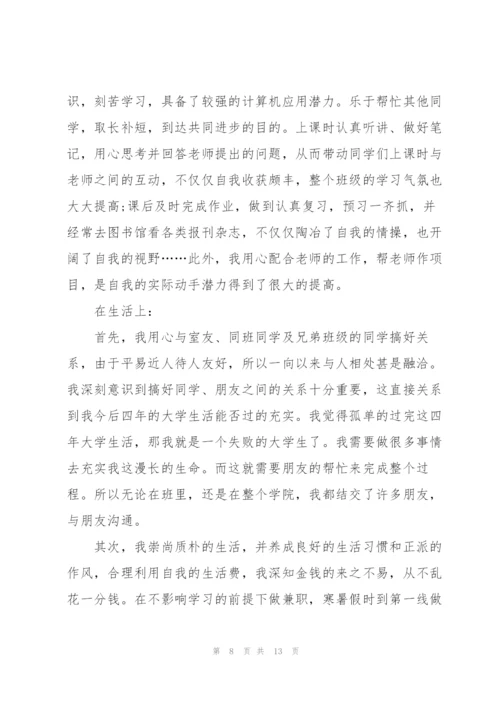 识，刻苦学习，具备了较强的计算机应用潜力。乐于帮忙其他同学，取长补短，到达共同进步的目的。上课时认真听讲、做好笔记，用心思考并回答老师提出的问题，从而带动同学们上课时与老师之间的互动，不仅仅自我收获颇丰，整个班级的学习气氛也大大提高;课后及时完成作业，做到认真复习，预习一齐抓，并经常去图书馆看各类报刊杂志，不仅仅陶冶了自我的情操，也开阔了自我的视野……此外，我用心配合老师的工作，帮老师作项目，是自我的实际动手潜力得到了很大的提高。

在生活上：

首先，我用心与室友、同班同学及兄弟班级的同学搞好关系，由于平易近人待人友好，所以一向以来与人相处甚是融洽。我深刻意识到搞好同学、朋友之间的关系十分重要，这直接关系到我今后四年的大学生活能否过的充实。我觉得孤单的过完这四年大学生活，那我就是一个失败的大学生了。我需要做很多事情去充实我这漫长的生命。而这就需要朋友的帮忙来完成整个过程。所以无论在班里，还是在整个学院，我都结交了许多朋友，与朋友沟通。

其次，我崇尚质朴的生活，并养成良好的生活习惯和正派的作风，合理利用自我的生活费，我深知金钱的来之不易，从不乱花一分钱。在不影响学习的前提下做兼职，寒暑假时到第一线做

第 8 页 共 13 页